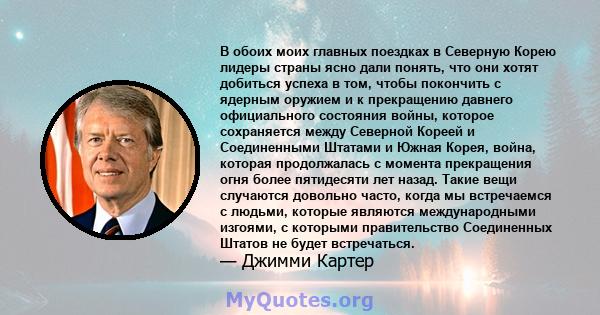 В обоих моих главных поездках в Северную Корею лидеры страны ясно дали понять, что они хотят добиться успеха в том, чтобы покончить с ядерным оружием и к прекращению давнего официального состояния войны, которое сохраняется между Северной Кореей и Соединенными Штатами и Южная Корея, война, которая продолжалась с момента прекращения огня более пятидесяти лет назад. Такие вещи случаются довольно часто, когда мы встречаемся с людьми, которые являются международными изгоями, с которыми правительство Соединенных Штатов не будет встречаться.
— Джимми Картер

MyQuotes.org